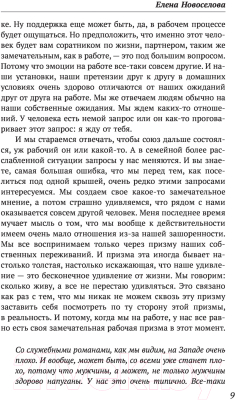 Елена Новоселова

ке. Ну поддержка еще может быть, да, в рабочем процессе будет ощущаться. Но предположить, что именно этот человек будет вам соратником по жизни, партнером, таким же замечательным, как в работе, — это под большим вопросом. Потому что эмоции на работе все-таки совсем другие. И наши установки, наши претензии друг к другу в домашних условиях очень здорово отличаются от наших ожиданий друг от друга на работе. Мы же отвечаем людям обычно на наши собственные ожидания. Мы ждем каких-то отношений. У человека есть немой запрос или он как-то проговаривает этот запрос: я жду от тебя.

И мы стараемся отвечать, чтобы союз дальше состоялся, уж рабочий он или какой-то. А в семейной более расслабленной ситуации запросы у нас меняются. И вы знаете, самая большая ошибка, что мы перед тем, как поселиться под одной крышей, очень редко этими запросами интересуемся. Мы создаем свое какое-то замечательное мнение, а потом страшно удивляемся, что рядом с нами оказывается совсем другой человек. Меня последнее время мучает мысль о том, что мы вообще к действительности имеем очень мало отношения из-за нашей зашоренности. Мы все воспринимаем только через призму наших собственных переживаний. И призма эта иногда бывает настолько толстая, настолько искажающая, что наше удивление — это бесконечное удивление от жизни. Мы говорим: сколько живу, а все не перестаю удивляться. Это связано как раз с тем, что мы никак не можем сквозь эту призму заставить себя посмотреть по ту сторону этой призмы, в реальность. И потому, когда мы на работе, у нас все равно есть своя замечательная рабочая призма в этот момент.

Со служебными романами, как мы видим, на Западе очень плохо. И вообще, может быть, со всеми уже станет плохо, потому что мужчины, а может, не только мужчины здорово напуганы. У нас это очень типично. Все-таки

9